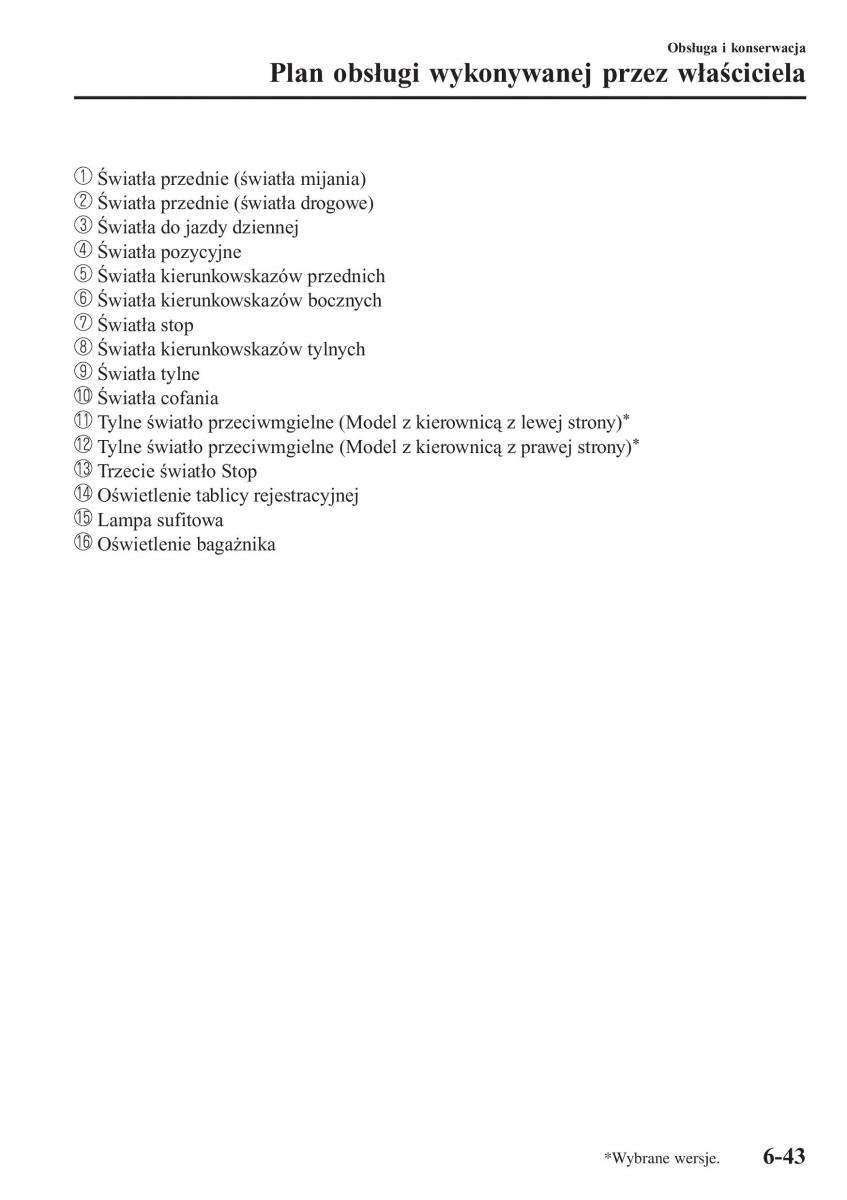 Obsługa i konserwacja

Plan obsługi wykonywanej przez właściciela

① Światła przednie (światła mijania)
② Światła przednie (światła drogowe)
③ Światła do jazdy dziennej
④ Światła pozycyjne
⑤ Światła kierunkowskazów przednich
⑥ Światła kierunkowskazów bocznych
⑦ Światła stop
⑧ Światła kierunkowskazów tylnych
⑨ Światła tylne
⑩ Światła cofania
⑪ Tylne światło przeciwmgielne (Model z kierownicą z lewej strony)*
⑫ Tylne światło przeciwmgielne (Model z kierownicą z prawej strony)*
⑬ Trzecie światło Stop
⑭ Oświetlenie tablicy rejestracyjnej
⑮ Lampa sufitowa
⑯ Oświetlenie bagażnika

*Wybrane wersje.

6-43